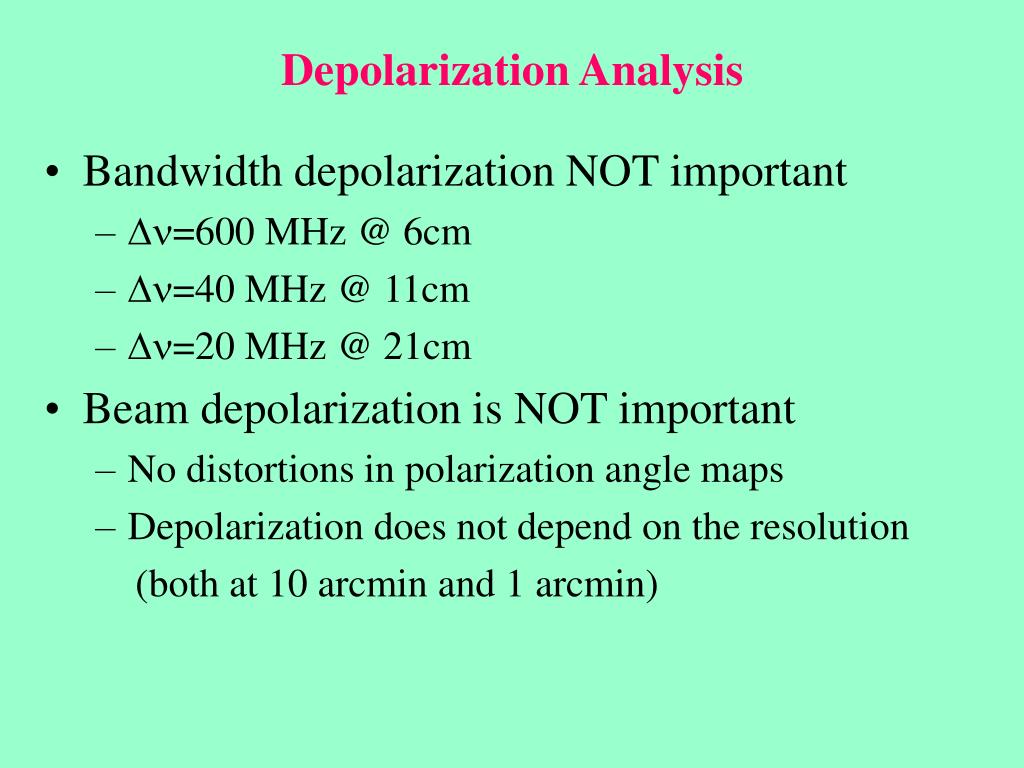 Depolarization Analysis

• Bandwidth depolarization NOT important
– $\Delta\nu$=600 MHz @ 6cm
– $\Delta\nu$=40 MHz @ 11cm
– $\Delta\nu$=20 MHz @ 21cm

• Beam depolarization is NOT important
– No distortions in polarization angle maps
– Depolarization does not depend on the resolution (both at 10 arcmin and 1 arcmin)